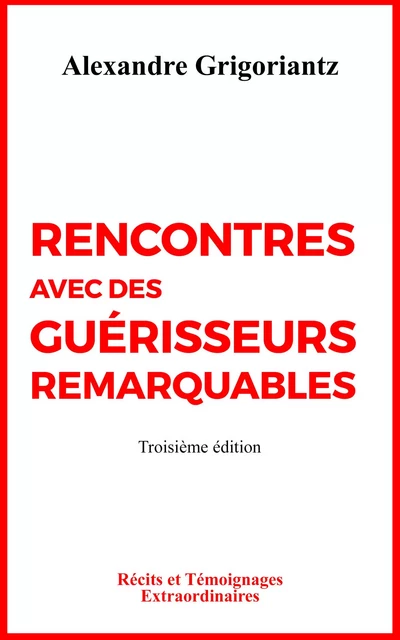 Alexandre Grigoriantz

RENCONTRES
AVEC DES
GUÉRISSEURS
REMARQUABLES

Troisième édition

Récits et Témoignages
Extraordinaires